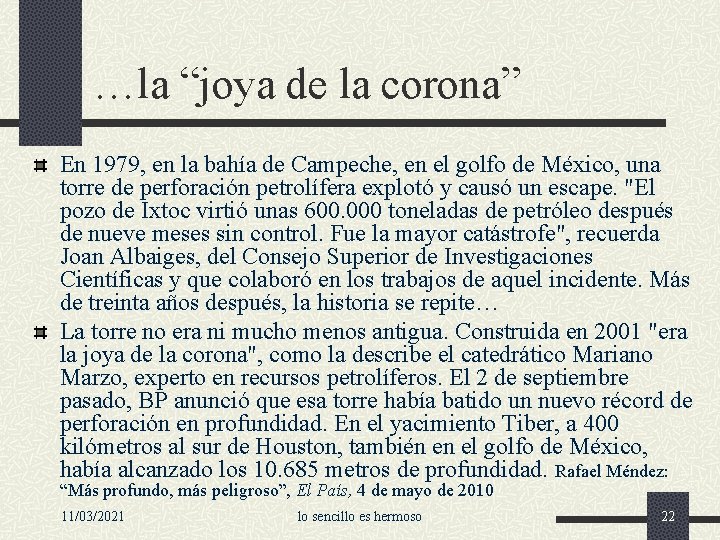 …la “joya de la corona”

En 1979, en la bahía de Campeche, en el golfo de México, una torre de perforación petrolífera explotó y causó un escape. "El pozo de Ixtoc virtió unas 600.000 toneladas de petróleo después de nueve meses sin control. Fue la mayor catástrofe", recuerda Joan Albaiges, del Consejo Superior de Investigaciones Científicas y que colaboró en los trabajos de aquel incidente. Más de treinta años después, la historia se repite…

La torre no era ni mucho menos antigua. Construida en 2001 "era la joya de la corona", como la describe el catedrático Mariano Marzo, experto en recursos petrolíferos. El 2 de septiembre pasado, BP anunció que esa torre había batido un nuevo récord de perforación en profundidad. En el yacimiento Tiber, a 400 kilómetros al sur de Houston, también en el golfo de México, había alcanzado los 10.685 metros de profundidad. Rafael Méndez: “Más profundo, más peligroso”, El País, 4 de mayo de 2010

11/03/2021 lo sencillo es hermoso 22